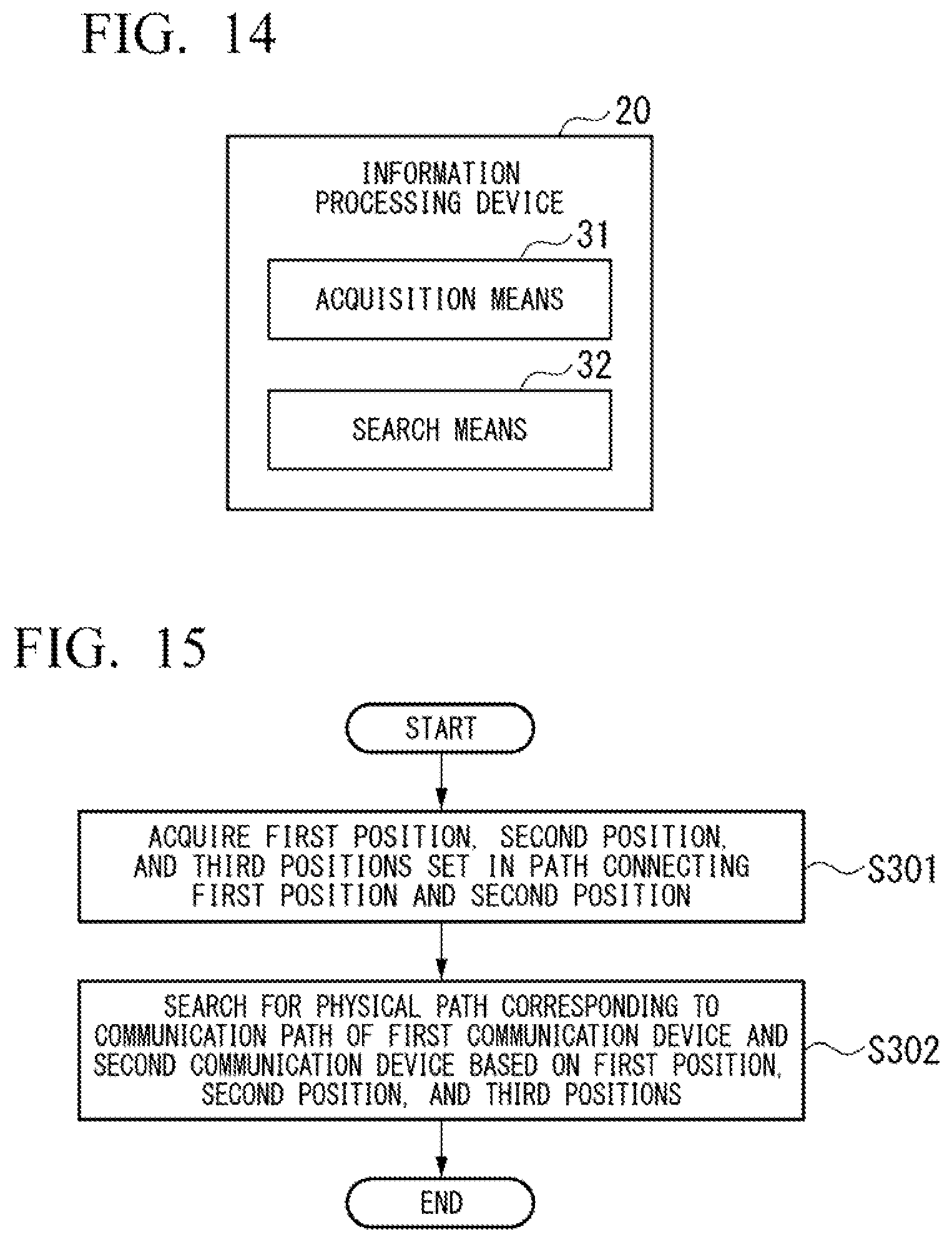 FIG. 14

20

INFORMATION PROCESSING DEVICE

31

ACQUISITION MEANS

32

SEARCH MEANS

FIG. 15

START

ACQUIRE FIRST POSITION, SECOND POSITION, AND THIRD POSITIONS SET IN PATH CONNECTING FIRST POSITION AND SECOND POSITION

S301

SEARCH FOR PHYSICAL PATH CORRESPONDING TO COMMUNICATION PATH OF FIRST COMMUNICATION DEVICE AND SECOND COMMUNICATION DEVICE BASED ON FIRST POSITION, SECOND POSITION, AND THIRD POSITIONS

S302

END